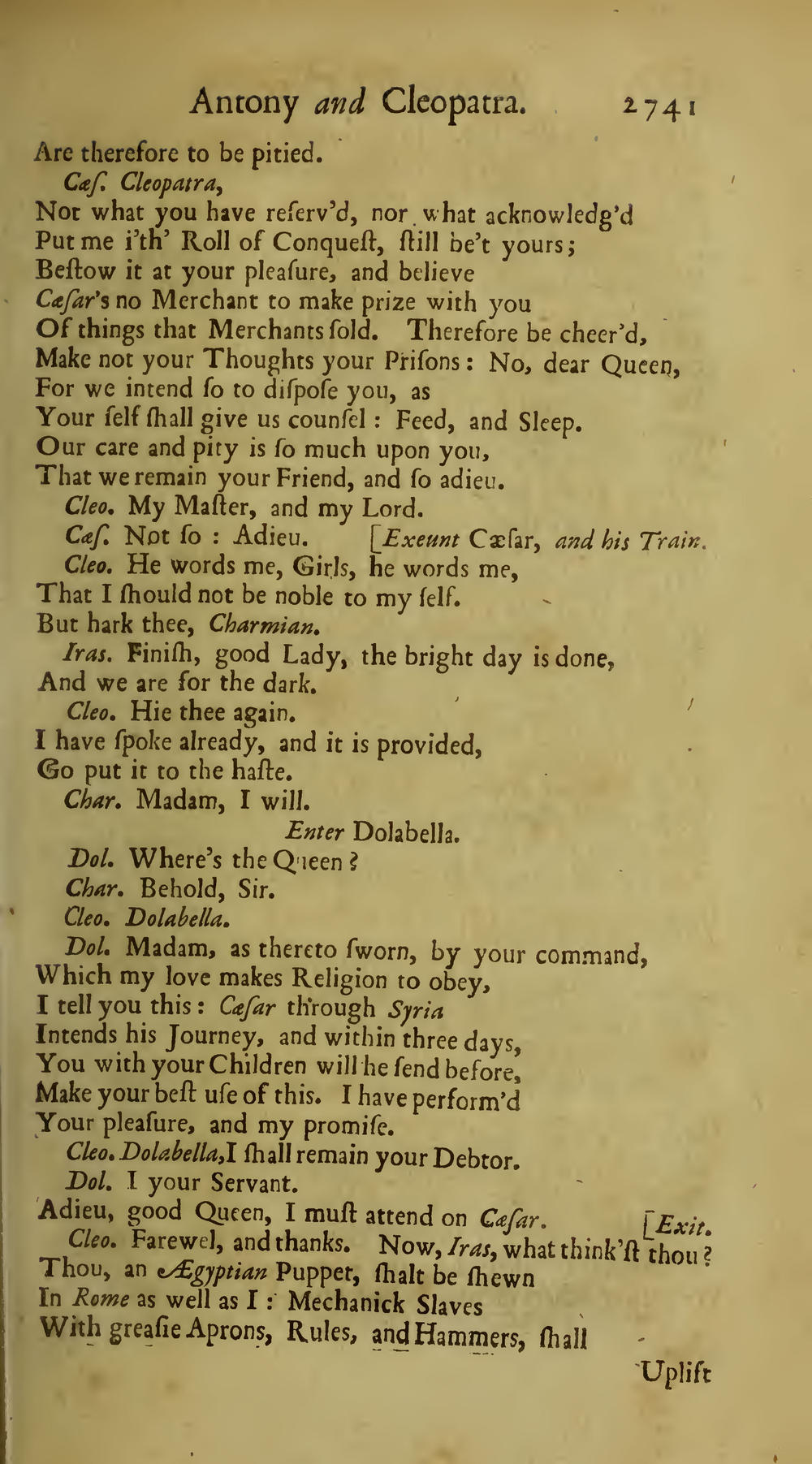 Antony and Cleopatra. 2741

Are therefore to be pitied.

Cæſ. Cleopatra,
Not what you have reſerv'd, nor what acknowledg'd
Put me i'th' Roll of Conqueſt, ſtill be't yours;
Beſtow it at your pleaſure, and believe
Cæſar's no Merchant to make prize with you
Of things that Merchants ſold. Therefore be cheer'd,
Make not your Thoughts your Priſons: No, dear Queen,
For we intend ſo to diſpoſe you, as
Your ſelf ſhall give us counſel: Feed, and Sleep.
Our care and pity is ſo much upon you,
That we remain your Friend, and ſo adieu.

Cleo. My Maſter, and my Lord.

Cæſ. Not ſo: Adieu. [Exeunt Cæſar, and his Train.

Cleo. He words me, Girls, he words me,
That I ſhould not be noble to my ſelf.
But hark thee, Charmian.

Iras. Finiſh, good Lady, the bright day is done,
And we are for the dark.

Cleo. Hie thee again.
I have ſpoke already, and it is provided,
Go put it to the haſte.

Char. Madam, I will.

Enter Dolabella.

Dol. Where's the Queen?

Char. Behold, Sir.

Cleo. Dolabella.

Dol. Madam, as thereto ſworn, by your command,
Which my love makes Religion to obey,
I tell you this: Cæſar through Syria
Intends his Journey, and within three days,
You with your Children will he ſend before,
Make your beſt uſe of this. I have perform'd
Your pleaſure, and my promiſe.

Cleo. Dolabella, I ſhall remain your Debtor.

Dol. I your Servant.
Adieu, good Queen, I muſt attend on Cæſar. [Exit.

Cleo. Farewel, and thanks. Now, Iras, what think'ſt thou?
Thou, an Ægyptian Puppet, ſhalt be ſhewn
In Rome as well as I: Mechanick Slaves
With greaſie Aprons, Rules, and Hammers, ſhall

Uplift